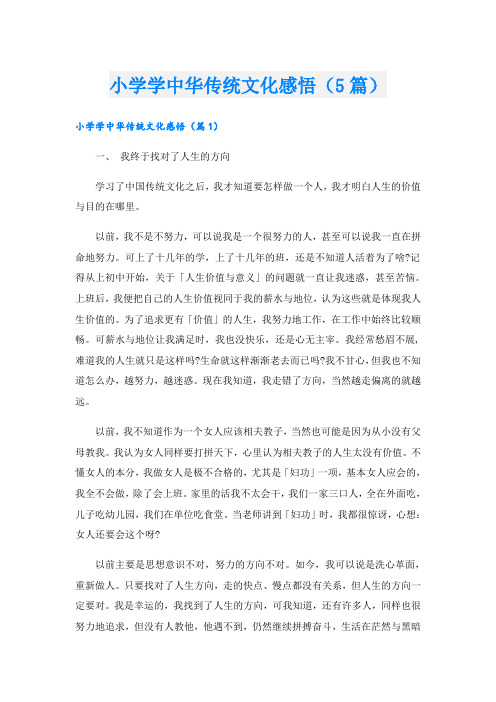 小学学中华传统文化感悟（5篇）

小学学中华传统文化感悟（篇1）

一、 我终于找对了人生的方向

学习了中国传统文化之后，我才知道要怎样做一个人，我才明白人生的价值与目的在哪里。

以前，我不是不努力，可以说我是一个很努力的人，甚至可以说我一直在拼命地努力。可上了十几年的学，上了十几年的班，还是不知道人活着为了啥?记得从上初中开始，关于「人生价值与意义」的问题就一直让我迷惑，甚至苦恼。上班后，我便把自己的人生价值视同于我的薪水与地位，认为这些就是体现我人生价值的。为了追求更有「价值」的人生，我努力地工作，在工作中始终比较顺畅。可薪水与地位让我满足时，我也没快乐，还是心无主宰。我经常愁眉不展，难道我的人生就只是这样吗?生命就这样渐渐老去而已吗?我不甘心，但我也不知道怎么办，越努力，越迷惑。现在我知道，我走错了方向，当然越走偏离的就越远。

以前，我不知道作为一个女人应该相夫教子，当然也可能是因为从小没有父母教我。我认为女人同样要打拼天下，心里认为相夫教子的人生太没有价值。不懂女人的本分，我做女人是极不合格的，尤其是「妇功」一项，基本女人应会的，我全不会做，除了会上班。家里的活我不太会干，我们一家三口人，全在外面吃，儿子吃幼儿园，我们在单位吃食堂。当老师讲到「妇功」时，我都很惊讶，心想：女人还要会这个呀?

以前主要是思想意识不对，努力的方向不对。如今，我可以说是洗心革面，重新做人。只要找对了人生方向，走的快点、慢点都没有关系，但人生的方向一定要对。我是幸运的，我找到了人生的方向，可我知道，还有许多人，同样也很努力地追求，但没有人教他，他遇不到，仍然继续拼搏奋斗，生活在茫然与黑暗